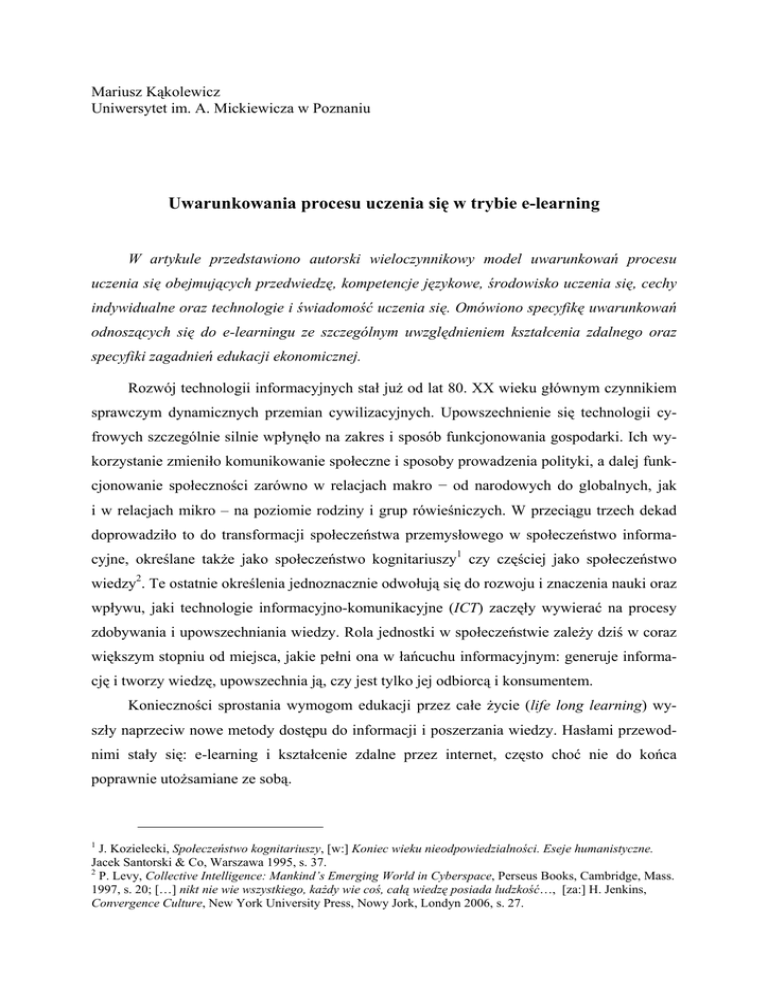 Mariusz Kąkolewicz
Uniwersytet im. A. Mickiewicza w Poznaniu

Uwarunkowania procesu uczenia się w trybie e-learning

W artykule przedstawiono autorski wieloczynnikowy model uwarunkowań procesu uczenia się obejmujących przedwiedzę, kompetencje językowe, środowisko uczenia się, cechy indywidualne oraz technologie i świadomość uczenia się. Omówiono specyfikę uwarunkowań odnoszących się do e-learningu ze szczególnym uwzględnieniem kształcenia zdalnego oraz specyfiki zagadnień edukacji ekonomicznej.

Rozwój technologii informacyjnych stał już od lat 80. XX wieku głównym czynnikiem sprawczym dynamicznych przemian cywilizacyjnych. Upowszechnienie się technologii cyfrowych szczególnie silnie wpłynęło na zakres i sposób funkcjonowania gospodarki. Ich wykorzystanie zmieniło komunikowanie społeczne i sposoby prowadzenia polityki, a dalej funkcjonowanie społeczności zarówno w relacjach makro − od narodowych do globalnych, jak i w relacjach mikro – na poziomie rodziny i grup rówieśniczych. W przeciągu trzech dekad doprowadziło to do transformacji społeczeństwa przemysłowego w społeczeństwo informacyjne, określane także jako społeczeństwo kognitariuszy$^1$ czy częściej jako społeczeństwo wiedzy$^2$. Te ostatnie określenia jednoznacznie odwołują się do rozwoju i znaczenia nauki oraz wpływu, jaki technologie informacyjno-komunikacyjne (ICT) zaczęły wywierać na procesy zdobywania i upowszechniania wiedzy. Rola jednostki w społeczeństwie zależy dziś w coraz większym stopniu od miejsca, jakie pełni ona w łańcuchu informacyjnym: generuje informację i tworzy wiedzę, upowszechnia ją, czy jest tylko jej odbiorcą i konsumentem.

Konieczności sprostania wymogom edukacji przez całe życie (life long learning) wyszły naprzeciw nowe metody dostępu do informacji i poszerzania wiedzy. Hasłami przewodnimi stały się: e-learning i kształcenie zdalne przez internet, często choć nie do końca poprawnie utożsamiane ze sobą.

$^1$ J. Kozielecki, Społeczeństwo kognitariuszy, [w:] Koniec wieku nieodpowiedzialności. Eseje humanistyczne. Jacek Santorski & Co, Warszawa 1995, s. 37.
$^2$ P. Levy, Collective Intelligence: Mankind's Emerging World in Cyberspace, Perseus Books, Cambridge, Mass. 1997, s. 20; […] nikt nie wie wszystkiego, każdy wie coś, całą wiedzę posiada ludzkość…, [za:] H. Jenkins, Convergence Culture, New York University Press, Nowy Jork, Londyn 2006, s. 27.